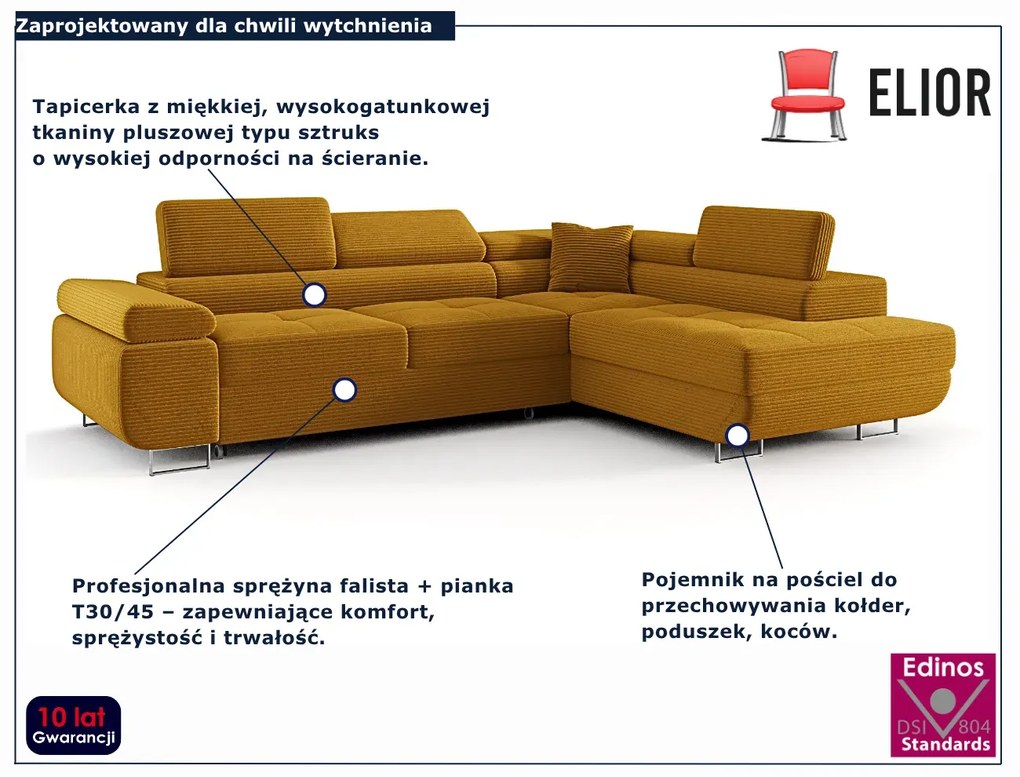 Zaprojektowany dla chwili wytchnienia

ELIOR

Tapicerka z miękkiej, wysokogatunkowej tkaniny pluszowej typu sztruks o wysokiej odporności na ścieranie.

Profesjonalna sprężyna falista + pianka T30/45 – zapewniające komfort, sprężystość i trwałość.

Pojemnik na pościel do przechowywania kołder, poduszek, koców.

10 lat
Gwarancji

Edinos
DSI 804
Standards